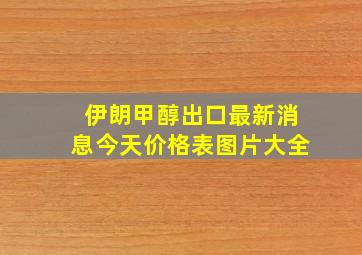 伊朗甲醇出口最新消息今天价格表图片大全